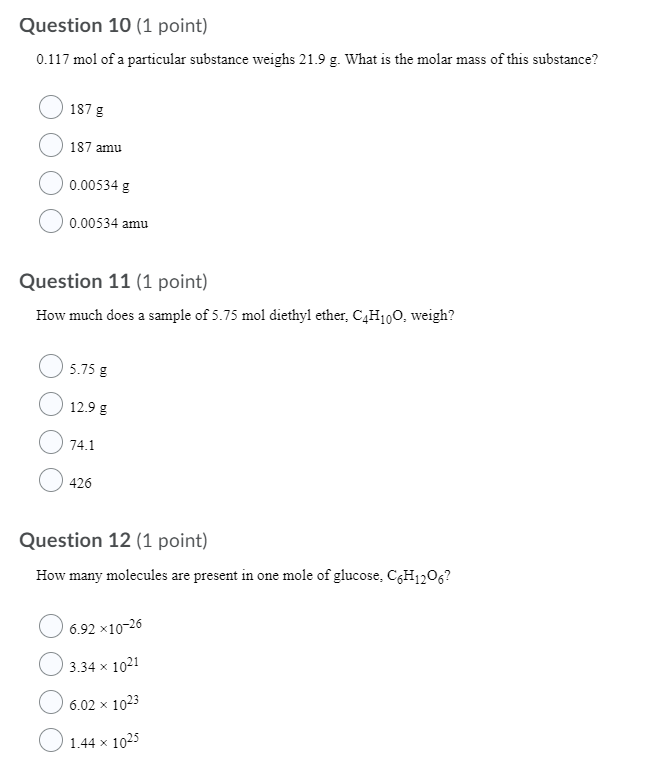 Question 10 (1 point)

0.117 mol of a particular substance weighs 21.9 g. What is the molar mass of this substance?

187 g

187 amu

0.00534 g

0.00534 amu

Question 11 (1 point)

How much does a sample of 5.75 mol diethyl ether, $C_4H_{10}O$, weigh?

5.75 g

12.9 g

74.1

426

Question 12 (1 point)

How many molecules are present in one mole of glucose, $C_6H_{12}O_6$?

$6.92 \times 10^{-26}$

$3.34 \times 10^{21}$

$6.02 \times 10^{23}$

$1.44 \times 10^{25}$